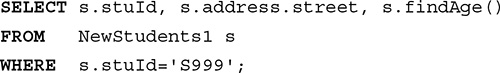 SELECT s.stuId, s.address.street, s.findAge()
FROM NewStudents1 s
WHERE s.stuId='S999';